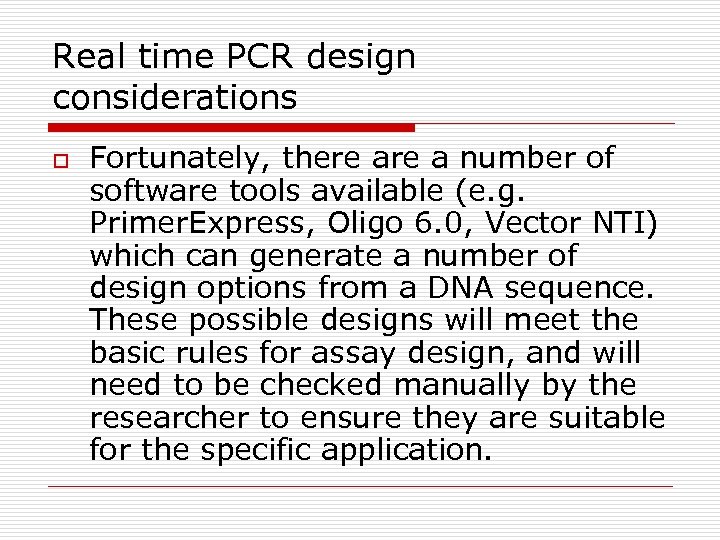 Real time PCR design considerations

Fortunately, there are a number of software tools available (e.g. PrimerExpress, Oligo 6.0, Vector NTI) which can generate a number of design options from a DNA sequence. These possible designs will meet the basic rules for assay design, and will need to be checked manually by the researcher to ensure they are suitable for the specific application.